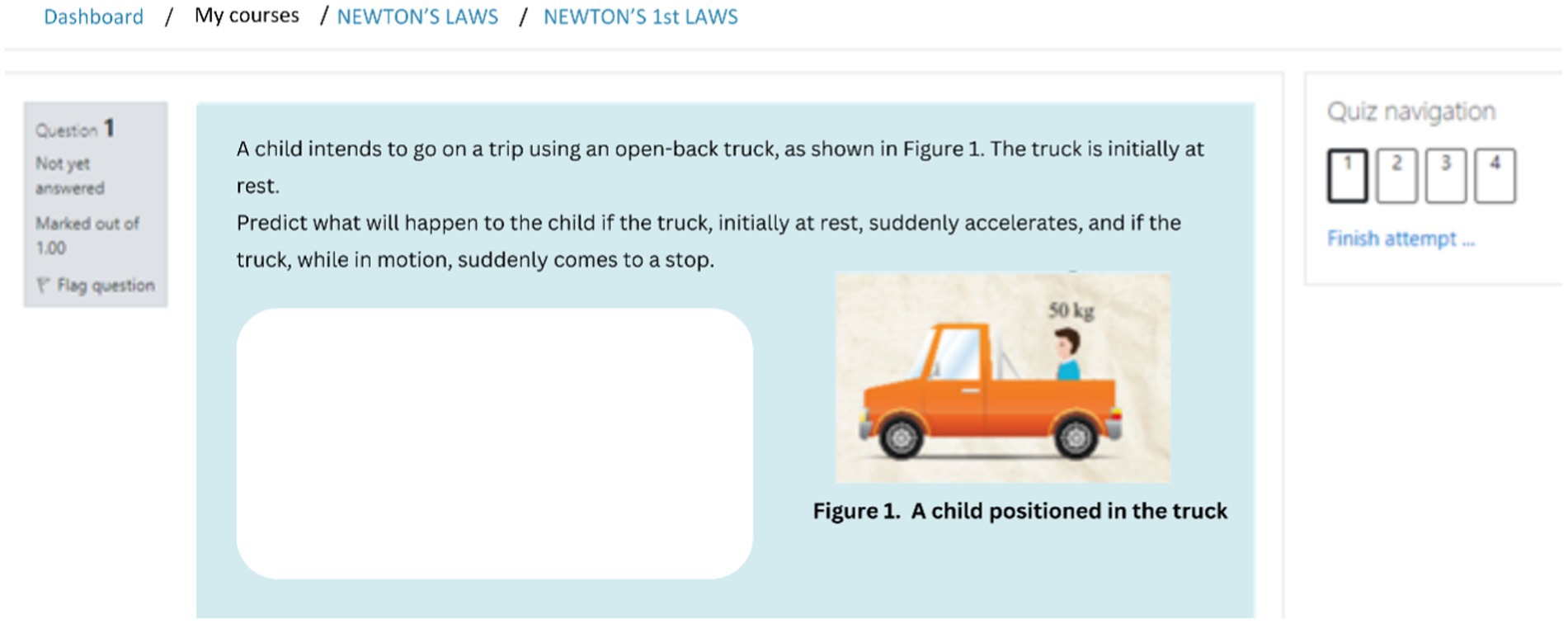 Dashboard / My courses / NEWTON'S LAWS / NEWTON'S 1st LAWS

Question 1
Not yet answered
Marked out of 1.00
Flag question

A child intends to go on a trip using an open-back truck, as shown in Figure 1. The truck is initially at rest.
Predict what will happen to the child if the truck, initially at rest, suddenly accelerates, and if the truck, while in motion, suddenly comes to a stop.

50 kg

Figure 1. A child positioned in the truck

Quiz navigation
1 2 3 4
Finish attempt ...